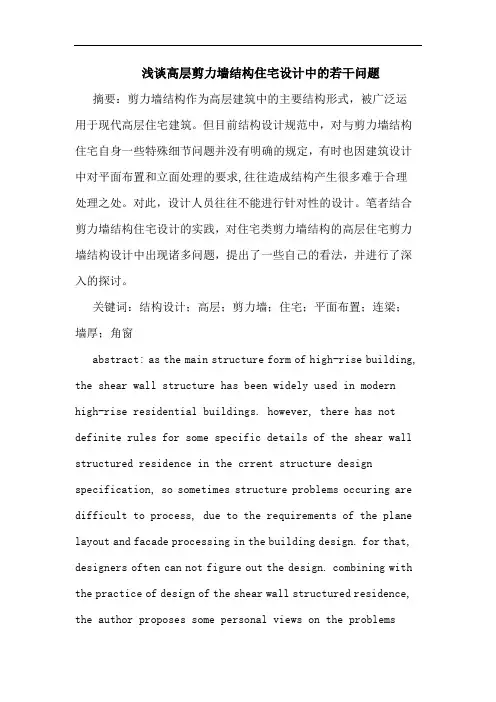 浅谈高层剪力墙结构住宅设计中的若干问题

摘要：剪力墙结构作为高层建筑中的主要结构形式，被广泛运用于现代高层住宅建筑。但目前结构设计规范中，对与剪力墙结构住宅自身一些特殊细节问题并没有明确的规定，有时也因建筑设计中对平面布置和立面处理的要求,往往造成结构产生很多难于合理处理之处。对此，设计人员往往不能进行针对性的设计。笔者结合剪力墙结构住宅设计的实践，对住宅类剪力墙结构的高层住宅剪力墙结构设计中出现诸多问题，提出了一些自己的看法，并进行了深入的探讨。

关键词：结构设计；高层；剪力墙；住宅；平面布置；连梁；墙厚；角窗

abstract: as the main structure form of high-rise building, the shear wall structure has been widely used in modern high-rise residential buildings. however, there has not definite rules for some specific details of the shear wall structured residence in the crrent structure design specification, so sometimes structure problems occuring are difficult to process, due to the requirements of the plane layout and facade processing in the building design. for that, designers often can not figure out the design. combining with the practice of design of the shear wall structured residence, the author proposes some personal views on the problems